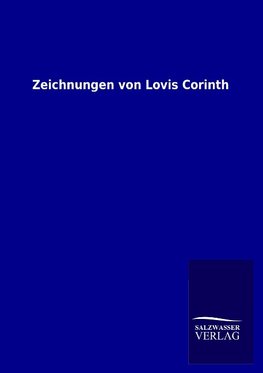 Zeichnungen von Lovis Corinth

SALZWASSER
VERLAG